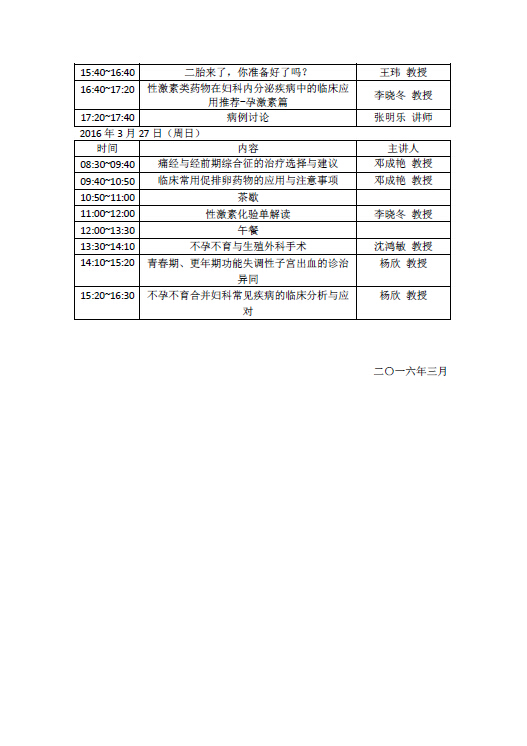 | | | |
|---|---|---|
| 15:40~16:40 | 二胎来了，你准备好了吗？ | 王玮 教授 |
| 16:40~17:20 | 性激素类药物在妇科内分泌疾病中的临床应用推荐-孕激素篇 | 李晓冬 教授 |
| 17:20~17:40 | 病例讨论 | 张明乐 讲师 |

2016 年 3 月 27 日（周日）

| 时间 | 内容 | 主讲人 |
|---|---|---|
| 08:30~09:40 | 痛经与经前期综合征的治疗选择与建议 | 邓成艳 教授 |
| 09:40~10:50 | 临床常用促排卵药物的应用与注意事项 | 邓成艳 教授 |
| 10:50~11:00 | 茶歇 | |
| 11:00~12:00 | 性激素化验单解读 | 李晓冬 教授 |
| 12:00~13:30 | 午餐 | |
| 13:30~14:10 | 不孕不育与生殖外科手术 | 沈鸿敏 教授 |
| 14:10~15:20 | 青春期、更年期功能失调性子宫出血的诊治异同 | 杨欣 教授 |
| 15:20~16:30 | 不孕不育合并妇科常见疾病的临床分析与应对 | 杨欣 教授 |

二〇一六年三月